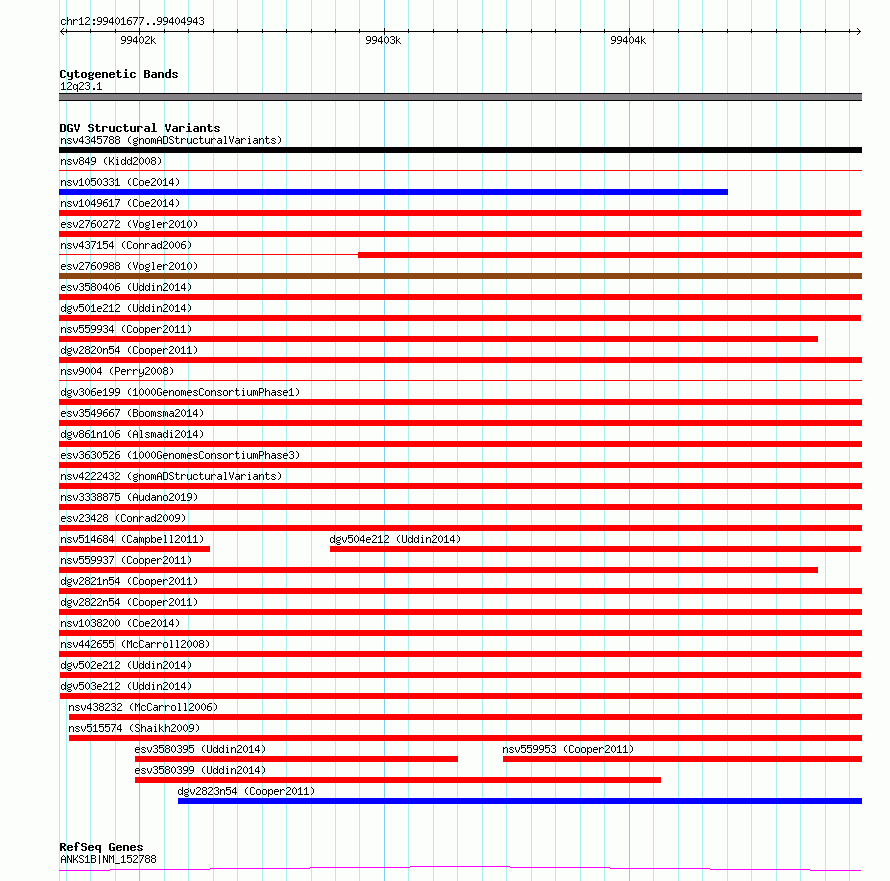 chr12:99401677..99404943

99402k 99403k 99404k

Cytogenetic Bands
12q23.1

DGV Structural Variants
nsv4345788 (gnomADStructuralVariants)
nsv849 (Kidd2008)
nsv1050331 (Coe2014)
nsv1049617 (Coe2014)
esv2760272 (Vogler2010)
nsv437154 (Conrad2006)
esv2760988 (Vogler2010)
esv3580406 (Uddin2014)
dgv501e212 (Uddin2014)
nsv559934 (Cooper2011)
dgv2820n54 (Cooper2011)
nsv9004 (Perry2008)
dgv306e199 (1000GenomesConsortiumPhase1)
esv3549667 (Boomsma2014)
dgv861n106 (Alsmadi2014)
esv3630526 (1000GenomesConsortiumPhase3)
nsv4222432 (gnomADStructuralVariants)
nsv3338875 (Audano2019)
esv23428 (Conrad2009)
nsv514684 (Campbell2011)
dgv504e212 (Uddin2014)
nsv559937 (Cooper2011)
dgv2821n54 (Cooper2011)
dgv2822n54 (Cooper2011)
nsv1038200 (Coe2014)
nsv442655 (McCarroll2008)
dgv502e212 (Uddin2014)
dgv503e212 (Uddin2014)
nsv438232 (McCarroll2006)
nsv515574 (Shaikh2009)
esv3580395 (Uddin2014)
nsv559953 (Cooper2011)
esv3580399 (Uddin2014)
dgv2823n54 (Cooper2011)

RefSeq Genes
ANKS1B|NM_152788